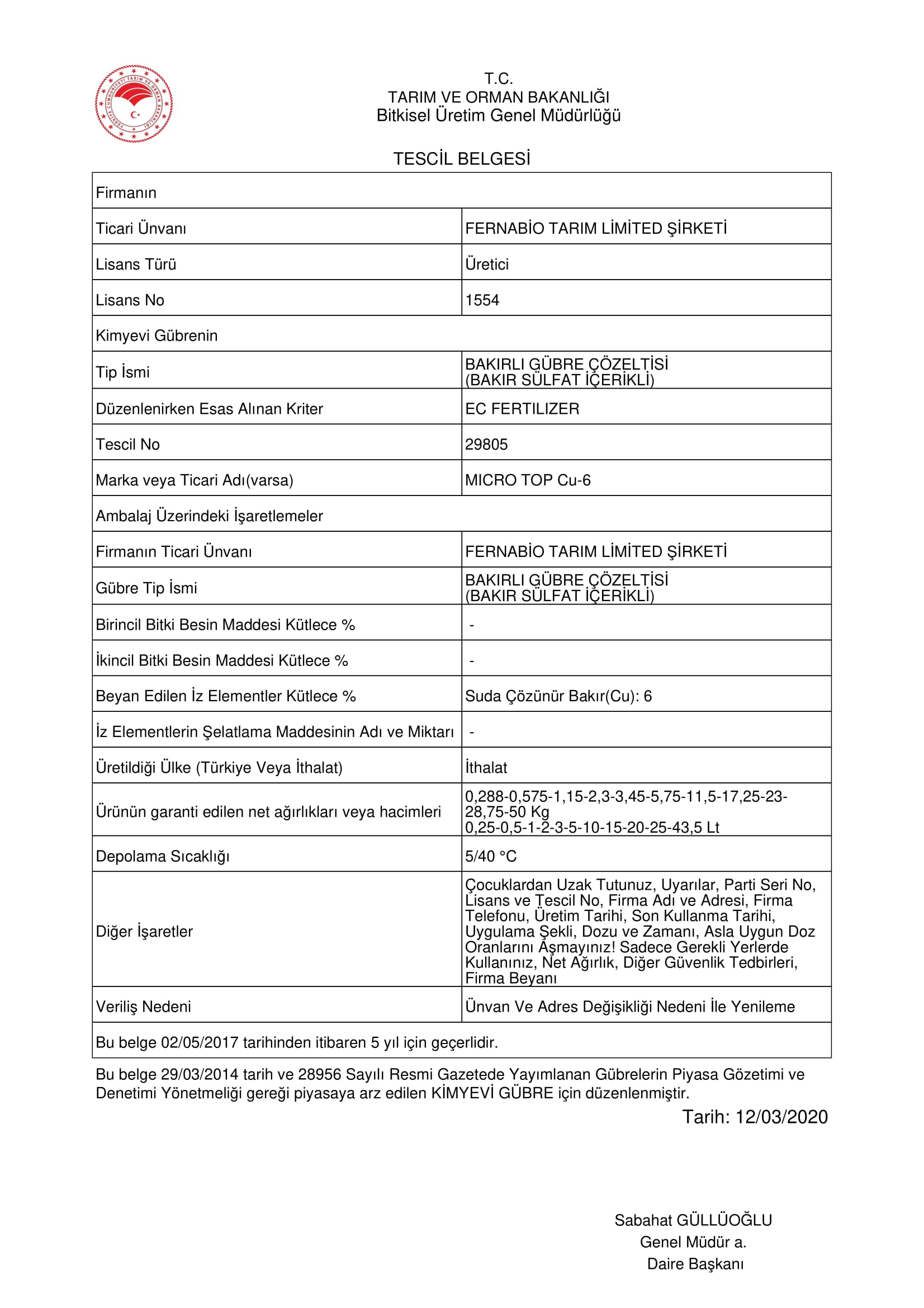 TÜRKİYE CUMHURİYETİ TARIM VE ORMAN BAKANLIĞI

T.C.
TARIM VE ORMAN BAKANLIĞI
Bitkisel Üretim Genel Müdürlüğü

TESCİL BELGESİ

| Firmanın | |
|---|---|
| Ticari Ünvanı | FERNABİO TARIM LİMİTED ŞİRKETİ |
| Lisans Türü | Üretici |
| Lisans No | 1554 |
| Kimyevi Gübrenin | |
| Tip İsmi | BAKIRLI GÜBRE ÇÖZELTİSİ (BAKIR SÜLFAT İÇERİKLİ) |
| Düzenlenirken Esas Alınan Kriter | EC FERTILIZER |
| Tescil No | 29805 |
| Marka veya Ticari Adı(varsa) | MICRO TOP Cu-6 |
| Ambalaj Üzerindeki İşaretlemeler | |
| Firmanın Ticari Ünvanı | FERNABİO TARIM LİMİTED ŞİRKETİ |
| Gübre Tip İsmi | BAKIRLI GÜBRE ÇÖZELTİSİ (BAKIR SÜLFAT İÇERİKLİ) |
| Birincil Bitki Besin Maddesi Kütlece % | - |
| İkincil Bitki Besin Maddesi Kütlece % | - |
| Beyan Edilen İz Elementler Kütlece % | Suda Çözünür Bakır(Cu): 6 |
| İz Elementlerin Şelatlama Maddesinin Adı ve Miktarı | - |
| Üretildiği Ülke (Türkiye Veya İthalat) | İthalat |
| Ürünün garanti edilen net ağırlıkları veya hacimleri | 0,288-0,575-1,15-2,3-3,45-5,75-11,5-17,25-23-28,75-50 Kg 0,25-0,5-1-2-3-5-10-15-20-25-43,5 Lt |
| Depolama Sıcaklığı | 5/40 °C |
| Diğer İşaretler | Çocuklardan Uzak Tutunuz, Uyarılar, Parti Seri No, Lisans ve Tescil No, Firma Adı ve Adresi, Firma Telefonu, Üretim Tarihi, Son Kullanma Tarihi, Uygulama Şekli, Dozu ve Zamanı, Asla Uygun Doz Oranlarını Aşmayınız! Sadece Gerekli Yerlerde Kullanınız, Net Ağırlık, Diğer Güvenlik Tedbirleri, Firma Beyanı |
| Veriliş Nedeni | Ünvan Ve Adres Değişikliği Nedeni İle Yenileme |
| Bu belge 02/05/2017 tarihinden itibaren 5 yıl için geçerlidir. | |

Bu belge 29/03/2014 tarih ve 28956 Sayılı Resmi Gazetede Yayımlanan Gübrelerin Piyasa Gözetimi ve Denetimi Yönetmeliği gereği piyasaya arz edilen KİMYEVİ GÜBRE için düzenlenmiştir.

Tarih: 12/03/2020

Sabahat GÜLLÜOĞLU
Genel Müdür a.
Daire Başkanı